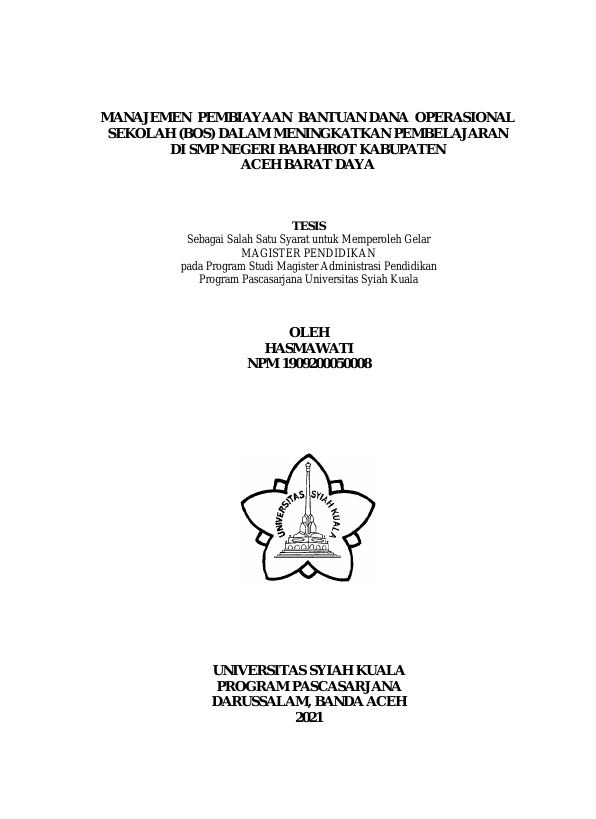 MANAJEMEN PEMBIAYAAN BANTUAN DANA OPERASIONAL SEKOLAH (BOS) DALAM MENINGKATKAN PEMBELAJARAN DI SMP NEGERI BABAHROT KABUPATEN ACEH BARAT DAYA

TESIS
Sebagai Salah Satu Syarat untuk Memperoleh Gelar
MAGISTER PENDIDIKAN
pada Program Studi Magister Administrasi Pendidikan
Program Pascasarjana Universitas Syiah Kuala

OLEH
HASMAWATI
NPM 1909200050008

UNIVERSITAS SYIAH KUALA

UNIVERSITAS SYIAH KUALA
PROGRAM PASCASARJANA
DARUSSALAM, BANDA ACEH
2021